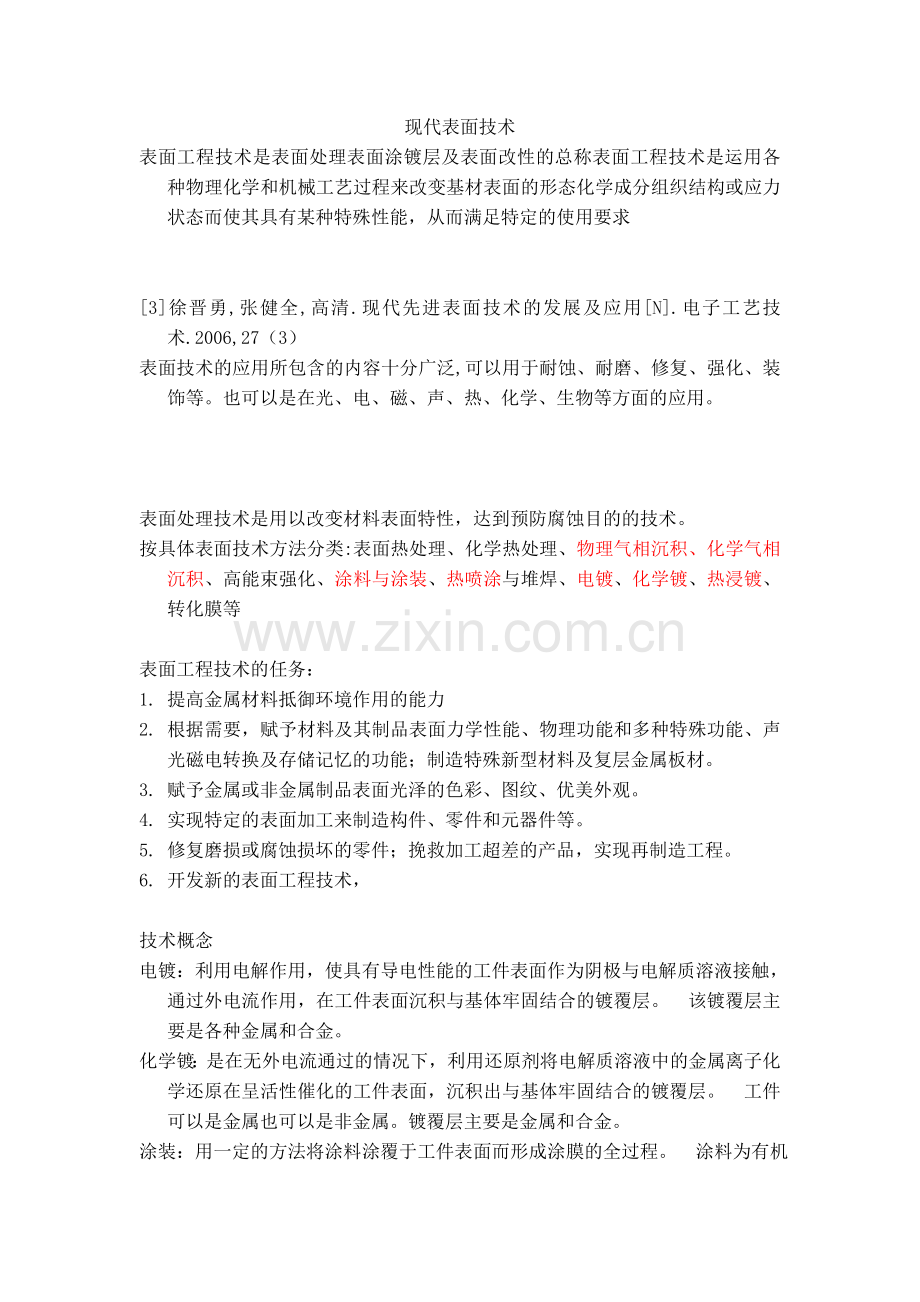 现代表面技术

表面工程技术是表面处理表面涂镀层及表面改性的总称表面工程技术是运用各种物理化学和机械工艺过程来改变基材表面的形态化学成分组织结构或应力状态而使其具有某种特殊性能，从而满足特定的使用要求

[3]徐晋勇,张健全,高清.现代先进表面技术的发展及应用[N].电子工艺技术.2006,27（3）

表面技术的应用所包含的内容十分广泛,可以用于耐蚀、耐磨、修复、强化、装饰等。也可以是在光、电、磁、声、热、化学、生物等方面的应用。

表面处理技术是用以改变材料表面特性，达到预防腐蚀目的的技术。

按具体表面技术方法分类:表面热处理、化学热处理、物理气相沉积、化学气相沉积、高能束强化、涂料与涂装、热喷涂与堆焊、电镀、化学镀、热浸镀、转化膜等

www.zixin.com.cn

表面工程技术的任务：

1. 提高金属材料抵御环境作用的能力
2. 根据需要，赋予材料及其制品表面力学性能、物理功能和多种特殊功能、声光磁电转换及存储记忆的功能；制造特殊新型材料及复层金属板材。
3. 赋予金属或非金属制品表面光泽的色彩、图纹、优美外观。
4. 实现特定的表面加工来制造构件、零件和元器件等。
5. 修复磨损或腐蚀损坏的零件；挽救加工超差的产品，实现再制造工程。
6. 开发新的表面工程技术，

技术概念

电镀：利用电解作用，使具有导电性能的工件表面作为阴极与电解质溶液接触，通过外电流作用，在工件表面沉积与基体牢固结合的镀覆层。 该镀覆层主要是各种金属和合金。

化学镀：是在无外电流通过的情况下，利用还原剂将电解质溶液中的金属离子化学还原在呈活性催化的工件表面，沉积出与基体牢固结合的镀覆层。 工件可以是金属也可以是非金属。镀覆层主要是金属和合金。

涂装：用一定的方法将涂料涂覆于工件表面而形成涂膜的全过程。 涂料为有机